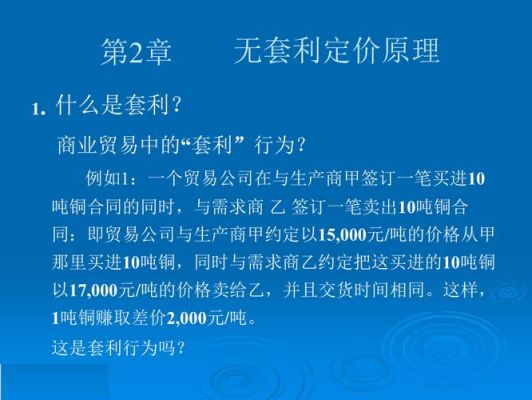 第2章　　无套利定价原理

1. 什么是套利？

商业贸易中的“套利” 行为？

例如1：一个贸易公司在与生产商甲签订一笔买进10吨铜合同的同时，与需求商 乙 签订一笔卖出10吨铜合同：即贸易公司与生产商甲约定以15,000元/吨的价格从甲那里买进10吨铜，同时与需求商乙约定把这买进的10吨铜以17,000元/吨的价格卖给乙，并且交货时间相同。这样，1吨铜赚取差价2,000元/吨。

这是套利行为吗？